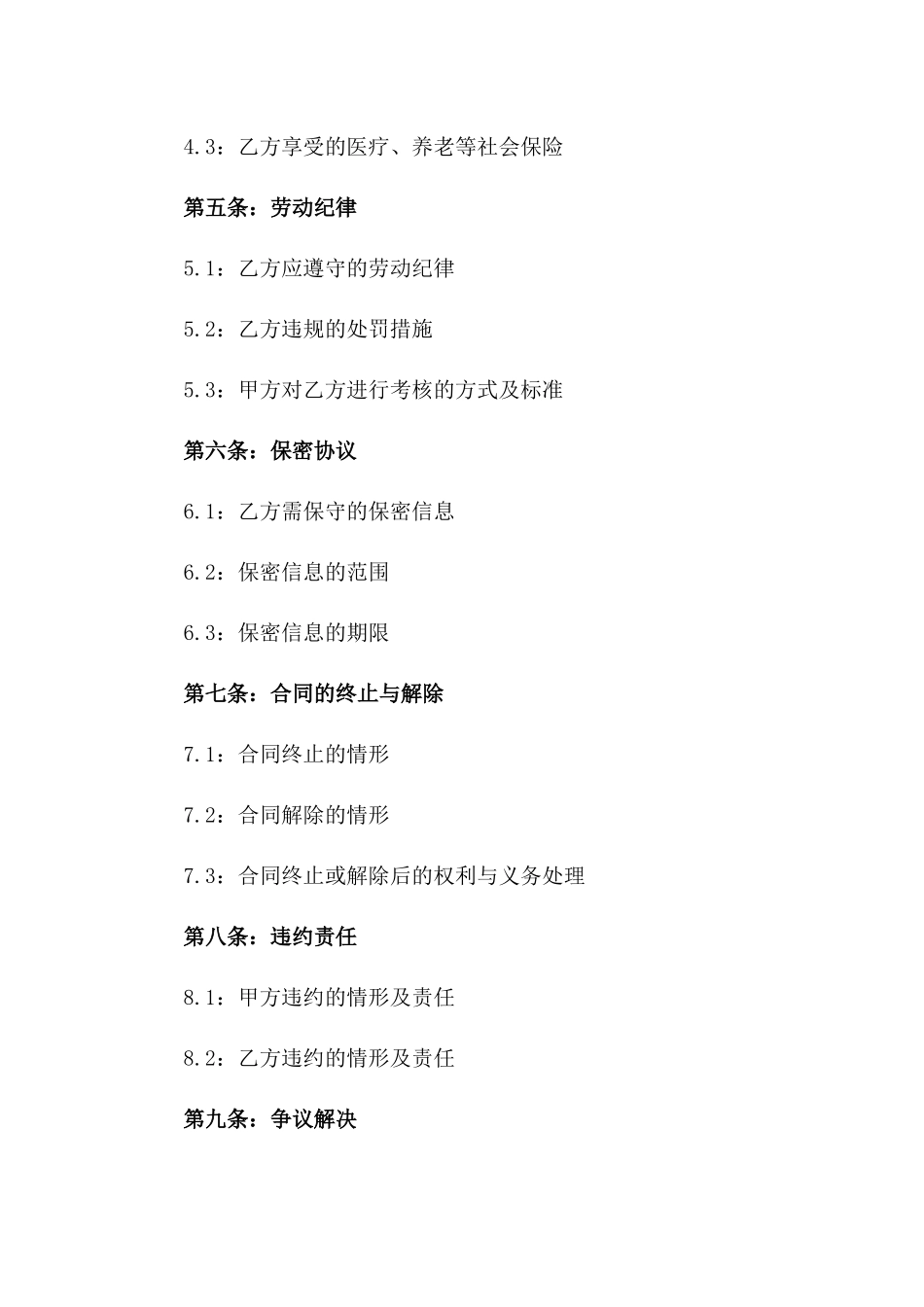 4.3：乙方享受的医疗、养老等社会保险

第五条：劳动纪律

5.1：乙方应遵守的劳动纪律

5.2：乙方违规的处罚措施

5.3：甲方对乙方进行考核的方式及标准

第六条：保密协议

6.1：乙方需保守的保密信息

6.2：保密信息的范围

6.3：保密信息的期限

第七条：合同的终止与解除

7.1：合同终止的情形

7.2：合同解除的情形

7.3：合同终止或解除后的权利与义务处理

第八条：违约责任

8.1：甲方违约的情形及责任

8.2：乙方违约的情形及责任

第九条：争议解决